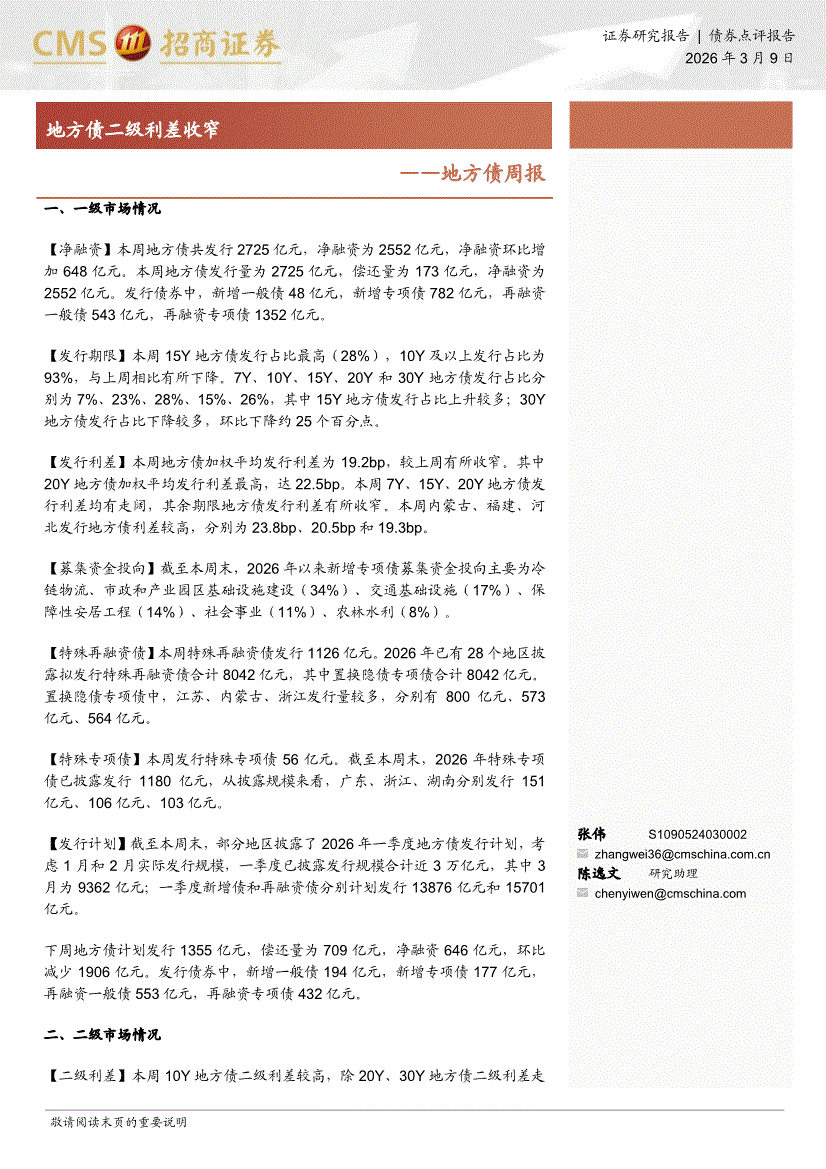 CMS 招商证券

证券研究报告 | 债券点评报告
2026 年 3 月 9 日

地方债二级利差收窄

——地方债周报

一、一级市场情况

【净融资】本周地方债共发行 2725 亿元，净融资为 2552 亿元，净融资环比增加 648 亿元。本周地方债发行量为 2725 亿元，偿还量为 173 亿元，净融资为 2552 亿元。发行债券中，新增一般债 48 亿元，新增专项债 782 亿元，再融资一般债 543 亿元，再融资专项债 1352 亿元。

【发行期限】本周 15Y 地方债发行占比最高（28%），10Y 及以上发行占比为 93%，与上周相比有所下降。7Y、10Y、15Y、20Y 和 30Y 地方债发行占比分别为 7%、23%、28%、15%、26%，其中 15Y 地方债发行占比上升较多；30Y 地方债发行占比下降较多，环比下降约 25 个百分点。

【发行利差】本周地方债加权平均发行利差为 19.2bp，较上周有所收窄。其中 20Y 地方债加权平均发行利差最高，达 22.5bp。本周 7Y、15Y、20Y 地方债发行利差均有走阔，其余期限地方债发行利差有所收窄。本周内蒙古、福建、河北发行地方债利差较高，分别为 23.8bp、20.5bp 和 19.3bp。

【募集资金投向】截至本周末，2026 年以来新增专项债募集资金投向主要为冷链物流、市政和产业园区基础设施建设（34%）、交通基础设施（17%）、保障性安居工程（14%）、社会事业（11%）、农林水利（8%）。

【特殊再融资债】本周特殊再融资债发行 1126 亿元。2026 年已有 28 个地区披露拟发行特殊再融资债合计 8042 亿元，其中置换隐债专项债合计 8042 亿元。置换隐债专项债中，江苏、内蒙古、浙江发行量较多，分别有 800 亿元、573 亿元、564 亿元。

【特殊专项债】本周发行特殊专项债 56 亿元。截至本周末，2026 年特殊专项债已披露发行 1180 亿元，从披露规模来看，广东、浙江、湖南分别发行 151 亿元、106 亿元、103 亿元。

【发行计划】截至本周末，部分地区披露了 2026 年一季度地方债发行计划，考虑 1 月和 2 月实际发行规模，一季度已披露发行规模合计近 3 万亿元，其中 3 月为 9362 亿元；一季度新增债和再融资债分别计划发行 13876 亿元和 15701 亿元。

下周地方债计划发行 1355 亿元，偿还量为 709 亿元，净融资 646 亿元，环比减少 1906 亿元。发行债券中，新增一般债 194 亿元，新增专项债 177 亿元，再融资一般债 553 亿元，再融资专项债 432 亿元。

二、二级市场情况

【二级利差】本周 10Y 地方债二级利差较高，除 20Y、30Y 地方债二级利差走

张伟 S1090524030002
zhangwei36@cmschina.com.cn
陈逸文 研究助理
chenyiwen@cmschina.com

敬请阅读末页的重要说明